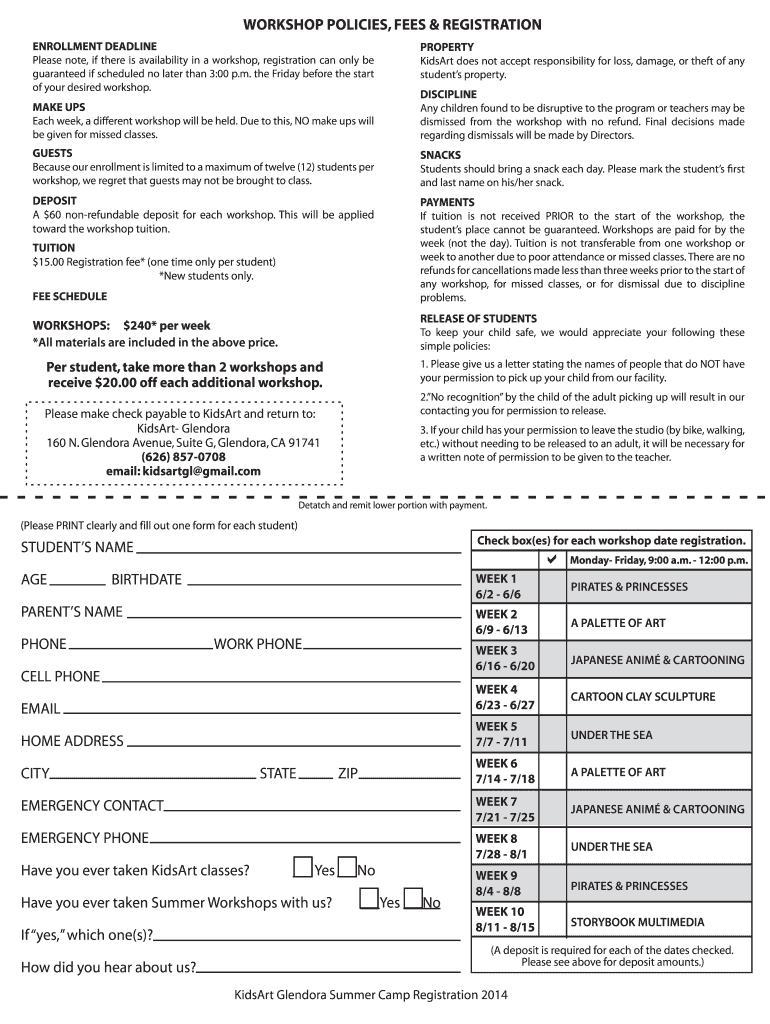 WORKSHOP POLICIES, FEES & REGISTRATION

ENROLLMENT DEADLINE
Please note, if there is availability in a workshop, registration can only be guaranteed if scheduled no later than 3:00 p.m. the Friday before the start of your desired workshop.

MAKE UPS
Each week, a different workshop will be held. Due to this, NO make ups will be given for missed classes.

GUESTS
Because our enrollment is limited to a maximum of twelve (12) students per workshop, we regret that guests may not be brought to class.

DEPOSIT
A $60 non-refundable deposit for each workshop. This will be applied toward the workshop tuition.

TUITION
$15.00 Registration fee* (one time only per student)
*New students only.

FEE SCHEDULE

WORKSHOPS: $240* per week
*All materials are included in the above price.

Per student, take more than 2 workshops and receive $20.00 off each additional workshop.

Please make check payable to KidsArt and return to:
KidsArt- Glendora
160 N. Glendora Avenue, Suite G, Glendora, CA 91741
(626) 857-0708
email: kidsartgl@gmail.com

PROPERTY
KidsArt does not accept responsibility for loss, damage, or theft of any student's property.

DISCIPLINE
Any children found to be disruptive to the program or teachers may be dismissed from the workshop with no refund. Final decisions made regarding dismissals will be made by Directors.

SNACKS
Students should bring a snack each day. Please mark the student's first and last name on his/her snack.

PAYMENTS
If tuition is not received PRIOR to the start of the workshop, the student's place cannot be guaranteed. Workshops are paid for by the week (not the day). Tuition is not transferable from one workshop or week to another due to poor attendance or missed classes. There are no refunds for cancellations made less than three weeks prior to the start of any workshop, for missed classes, or for dismissal due to discipline problems.

RELEASE OF STUDENTS
To keep your child safe, we would appreciate your following these simple policies:

1. Please give us a letter stating the names of people that do NOT have your permission to pick up your child from our facility.

2."No recognition" by the child of the adult picking up will result in our contacting you for permission to release.

3. If your child has your permission to leave the studio (by bike, walking, etc.) without needing to be released to an adult, it will be necessary for a written note of permission to be given to the teacher.

Detatch and remit lower portion with payment.

(Please PRINT clearly and fill out one form for each student)

STUDENT'S NAME

AGE BIRTHDATE

PARENT'S NAME

PHONE WORK PHONE

CELL PHONE

EMAIL

HOME ADDRESS

CITY STATE ZIP

EMERGENCY CONTACT

EMERGENCY PHONE

Have you ever taken KidsArt classes? Yes No

Have you ever taken Summer Workshops with us? Yes No

If "yes," which one(s)?

How did you hear about us?

Check box(es) for each workshop date registration.

| | ✔ | Monday- Friday, 9:00 a.m. - 12:00 p.m. |
|---|---|---|
| WEEK 1 6/2 - 6/6 | | PIRATES & PRINCESSES |
| WEEK 2 6/9 - 6/13 | | A PALETTE OF ART |
| WEEK 3 6/16 - 6/20 | | JAPANESE ANIMÉ & CARTOONING |
| WEEK 4 6/23 - 6/27 | | CARTOON CLAY SCULPTURE |
| WEEK 5 7/7 - 7/11 | | UNDER THE SEA |
| WEEK 6 7/14 - 7/18 | | A PALETTE OF ART |
| WEEK 7 7/21 - 7/25 | | JAPANESE ANIMÉ & CARTOONING |
| WEEK 8 7/28 - 8/1 | | UNDER THE SEA |
| WEEK 9 8/4 - 8/8 | | PIRATES & PRINCESSES |
| WEEK 10 8/11 - 8/15 | | STORYBOOK MULTIMEDIA |

(A deposit is required for each of the dates checked. Please see above for deposit amounts.)

KidsArt Glendora Summer Camp Registration 2014